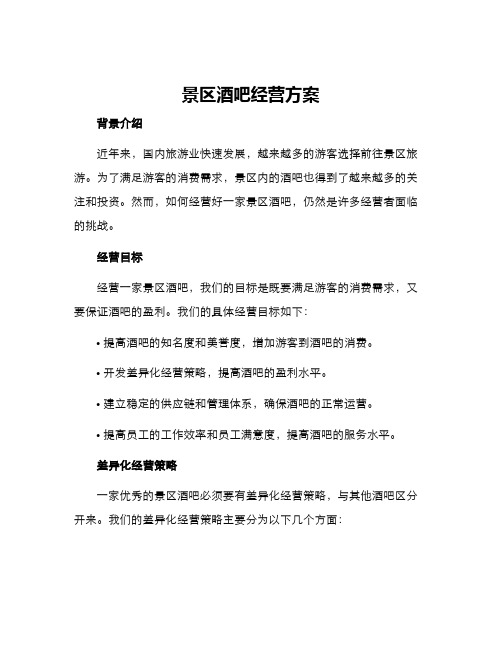 景区酒吧经营方案

背景介绍

近年来，国内旅游业快速发展，越来越多的游客选择前往景区旅游。为了满足游客的消费需求，景区内的酒吧也得到了越来越多的关注和投资。然而，如何经营好一家景区酒吧，仍然是许多经营者面临的挑战。

经营目标

经营一家景区酒吧，我们的目标是既要满足游客的消费需求，又要保证酒吧的盈利。我们的具体经营目标如下：

• 提高酒吧的知名度和美誉度，增加游客到酒吧的消费。

• 开发差异化经营策略，提高酒吧的盈利水平。

• 建立稳定的供应链和管理体系，确保酒吧的正常运营。

• 提高员工的工作效率和员工满意度，提高酒吧的服务水平。

差异化经营策略

一家优秀的景区酒吧必须要有差异化经营策略，与其他酒吧区分开来。我们的差异化经营策略主要分为以下几个方面：